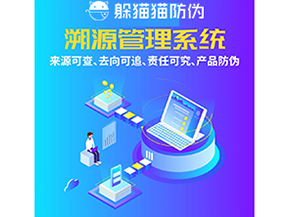 躲猫猫防伪

溯源管理系统

来源可查、去向可追、责任可究、产品防伪